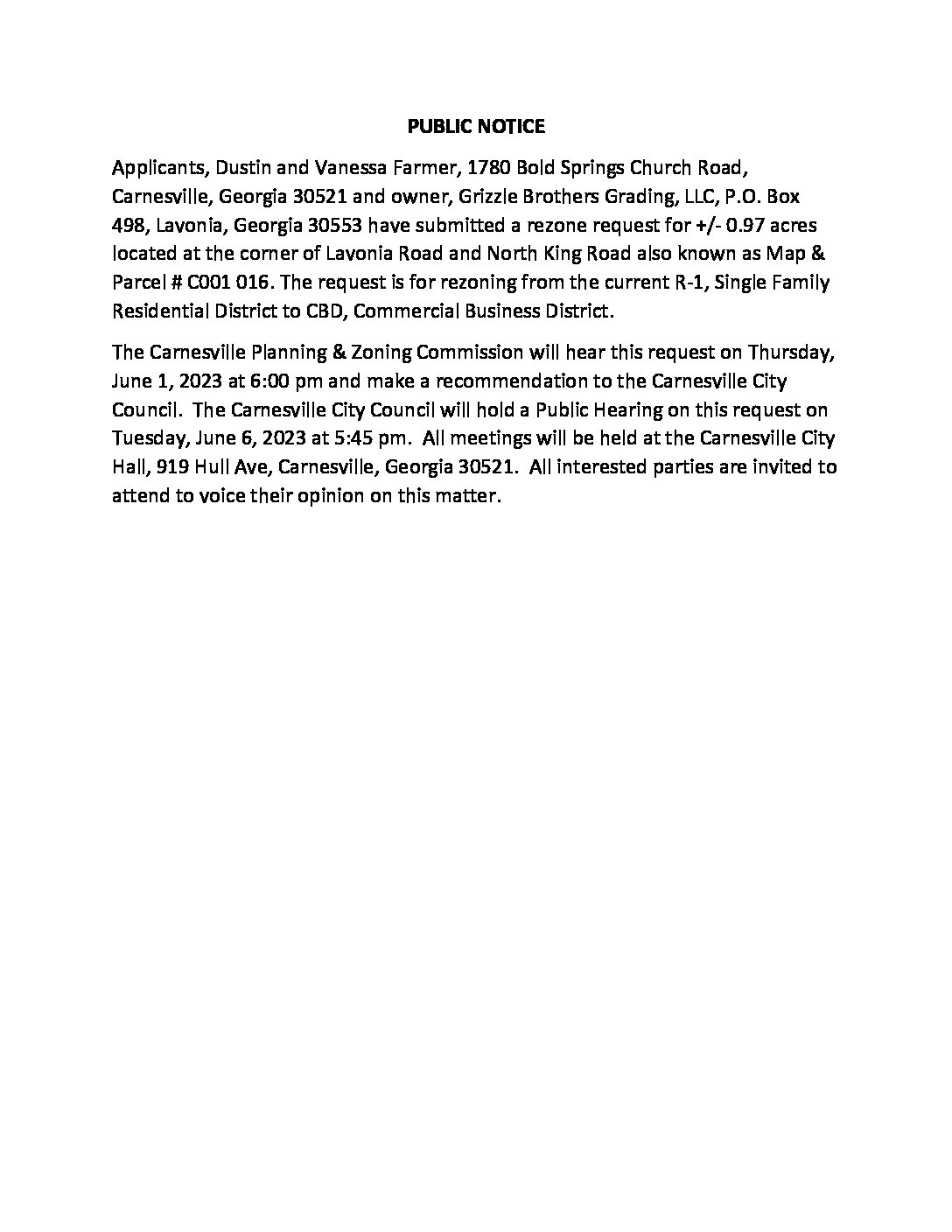 PUBLIC NOTICE

Applicants, Dustin and Vanessa Farmer, 1780 Bold Springs Church Road, Carnesville, Georgia 30521 and owner, Grizzle Brothers Grading, LLC, P.O. Box 498, Lavonia, Georgia 30553 have submitted a rezone request for +/- 0.97 acres located at the corner of Lavonia Road and North King Road also known as Map & Parcel # C001 016. The request is for rezoning from the current R-1, Single Family Residential District to CBD, Commercial Business District.

The Carnesville Planning & Zoning Commission will hear this request on Thursday, June 1, 2023 at 6:00 pm and make a recommendation to the Carnesville City Council. The Carnesville City Council will hold a Public Hearing on this request on Tuesday, June 6, 2023 at 5:45 pm. All meetings will be held at the Carnesville City Hall, 919 Hull Ave, Carnesville, Georgia 30521. All interested parties are invited to attend to voice their opinion on this matter.